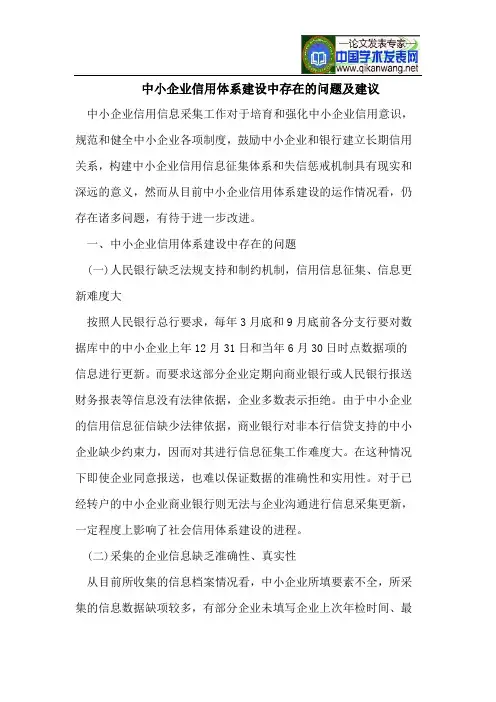 —论文发表专家—
中国学术发表网
www.qikanwang.net

中小企业信用体系建设中存在的问题及建议

中小企业信用信息采集工作对于培育和强化中小企业信用意识，规范和健全中小企业各项制度，鼓励中小企业和银行建立长期信用关系，构建中小企业信用信息征集体系和失信惩戒机制具有现实和深远的意义，然而从目前中小企业信用体系建设的运作情况看，仍存在诸多问题，有待于进一步改进。

一、中小企业信用体系建设中存在的问题

(一)人民银行缺乏法规支持和制约机制，信用信息征集、信息更新难度大

按照人民银行总行要求，每年3月底和9月底前各分支行要对数据库中的中小企业上年12月31日和当年6月30日时点数据项的信息进行更新。而要求这部分企业定期向商业银行或人民银行报送财务报表等信息没有法律依据，企业多数表示拒绝。由于中小企业的信用信息征信缺少法律依据，商业银行对非本行信贷支持的中小企业缺少约束力，因而对其进行信息征集工作难度大。在这种情况下即使企业同意报送，也难以保证数据的准确性和实用性。对于已经转户的中小企业商业银行则无法与企业沟通进行信息采集更新，一定程度上影响了社会信用体系建设的进程。

(二)采集的企业信息缺乏准确性、真实性

从目前所收集的信息档案情况看，中小企业所填要素不全，所采集的信息数据缺项较多，有部分企业未填写企业上次年检时间、最